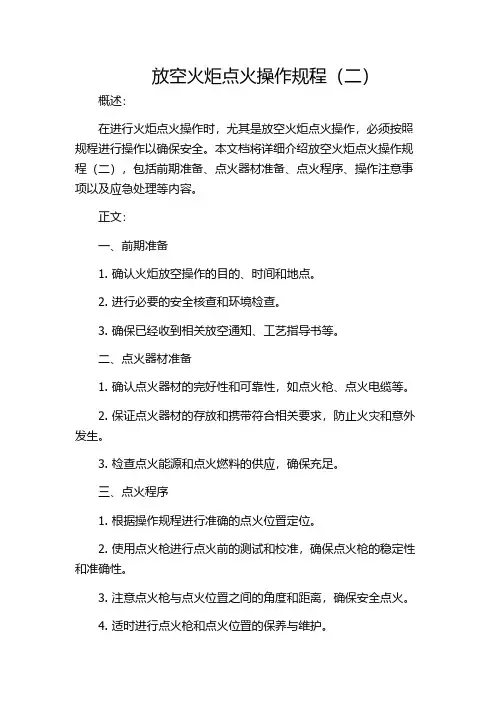 放空火炬点火操作规程（二）

概述：

在进行火炬点火操作时，尤其是放空火炬点火操作，必须按照规程进行操作以确保安全。本文档将详细介绍放空火炬点火操作规程（二），包括前期准备、点火器材准备、点火程序、操作注意事项以及应急处理等内容。

正文：

一、前期准备

1. 确认火炬放空操作的目的、时间和地点。

2. 进行必要的安全核查和环境检查。

3. 确保已经收到相关放空通知、工艺指导书等。

二、点火器材准备

1. 确认点火器材的完好性和可靠性，如点火枪、点火电缆等。

2. 保证点火器材的存放和携带符合相关要求，防止火灾和意外发生。

3. 检查点火能源和点火燃料的供应，确保充足。

三、点火程序

1. 根据操作规程进行准确的点火位置定位。

2. 使用点火枪进行点火前的测试和校准，确保点火枪的稳定性和准确性。

3. 注意点火枪与点火位置之间的角度和距离，确保安全点火。

4. 适时进行点火枪和点火位置的保养与维护。